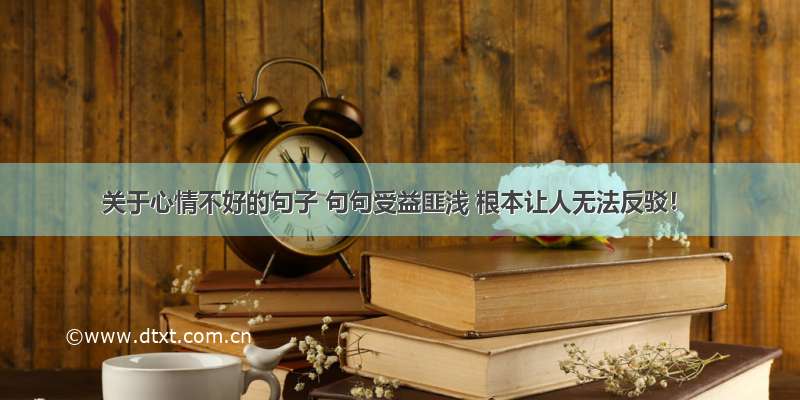 关于心情不好的句子 句句受益匪浅 根本让人无法反驳！

©www.dtxt.com.cn